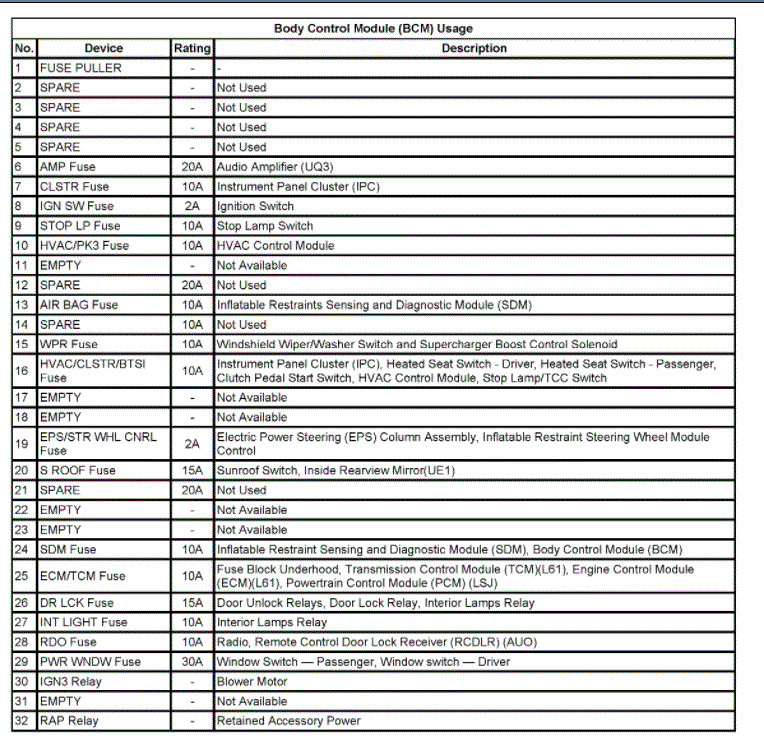 Body Control Module (BCM) Usage

| No. | Device | Rating | Description |
|---|---|---|---|
| 1 | FUSE PULLER | - | - |
| 2 | SPARE | - | Not Used |
| 3 | SPARE | - | Not Used |
| 4 | SPARE | - | Not Used |
| 5 | SPARE | - | Not Used |
| 6 | AMP Fuse | 20A | Audio Amplifier (UQ3) |
| 7 | CLSTR Fuse | 10A | Instrument Panel Cluster (IPC) |
| 8 | IGN SW Fuse | 2A | Ignition Switch |
| 9 | STOP LP Fuse | 10A | Stop Lamp Switch |
| 10 | HVAC/PK3 Fuse | 10A | HVAC Control Module |
| 11 | EMPTY | - | Not Available |
| 12 | SPARE | 20A | Not Used |
| 13 | AIR BAG Fuse | 10A | Inflatable Restraints Sensing and Diagnostic Module (SDM) |
| 14 | SPARE | 10A | Not Used |
| 15 | WPR Fuse | 10A | Windshield Wiper/Washer Switch and Supercharger Boost Control Solenoid |
| 16 | HVAC/CLSTR/BTSI Fuse | 10A | Instrument Panel Cluster (IPC), Heated Seat Switch - Driver, Heated Seat Switch - Passenger, Clutch Pedal Start Switch, HVAC Control Module, Stop Lamp/TCC Switch |
| 17 | EMPTY | - | Not Available |
| 18 | EMPTY | - | Not Available |
| 19 | EPS/STR WHL CNRL Fuse | 2A | Electric Power Steering (EPS) Column Assembly, Inflatable Restraint Steering Wheel Module Control |
| 20 | S ROOF Fuse | 15A | Sunroof Switch, Inside Rearview Mirror(UE1) |
| 21 | SPARE | 20A | Not Used |
| 22 | EMPTY | - | Not Available |
| 23 | EMPTY | - | Not Available |
| 24 | SDM Fuse | 10A | Inflatable Restraint Sensing and Diagnostic Module (SDM), Body Control Module (BCM) |
| 25 | ECM/TCM Fuse | 10A | Fuse Block Underhood, Transmission Control Module (TCM)(L61), Engine Control Module (ECM)(L61), Powertrain Control Module (PCM) (LSJ) |
| 26 | DR LCK Fuse | 15A | Door Unlock Relays, Door Lock Relay, Interior Lamps Relay |
| 27 | INT LIGHT Fuse | 10A | Interior Lamps Relay |
| 28 | RDO Fuse | 10A | Radio, Remote Control Door Lock Receiver (RCDLR) (AUO) |
| 29 | PWR WNDW Fuse | 30A | Window Switch — Passenger, Window switch — Driver |
| 30 | IGN3 Relay | - | Blower Motor |
| 31 | EMPTY | - | Not Available |
| 32 | RAP Relay | - | Retained Accessory Power |